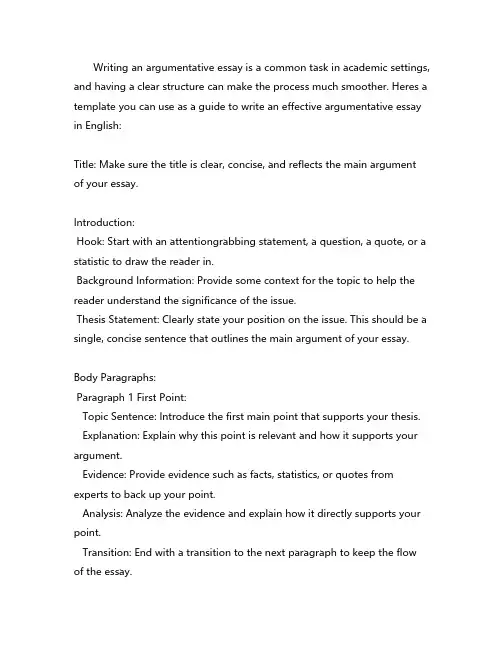 Writing an argumentative essay is a common task in academic settings, and having a clear structure can make the process much smoother. Heres a template you can use as a guide to write an effective argumentative essay in English:

Title: Make sure the title is clear, concise, and reflects the main argument of your essay.

Introduction:
Hook: Start with an attentiongrabbing statement, a question, a quote, or a statistic to draw the reader in.
Background Information: Provide some context for the topic to help the reader understand the significance of the issue.
Thesis Statement: Clearly state your position on the issue. This should be a single, concise sentence that outlines the main argument of your essay.

Body Paragraphs:
Paragraph 1 First Point:
Topic Sentence: Introduce the first main point that supports your thesis.
Explanation: Explain why this point is relevant and how it supports your argument.
Evidence: Provide evidence such as facts, statistics, or quotes from experts to back up your point.
Analysis: Analyze the evidence and explain how it directly supports your point.
Transition: End with a transition to the next paragraph to keep the flow of the essay.